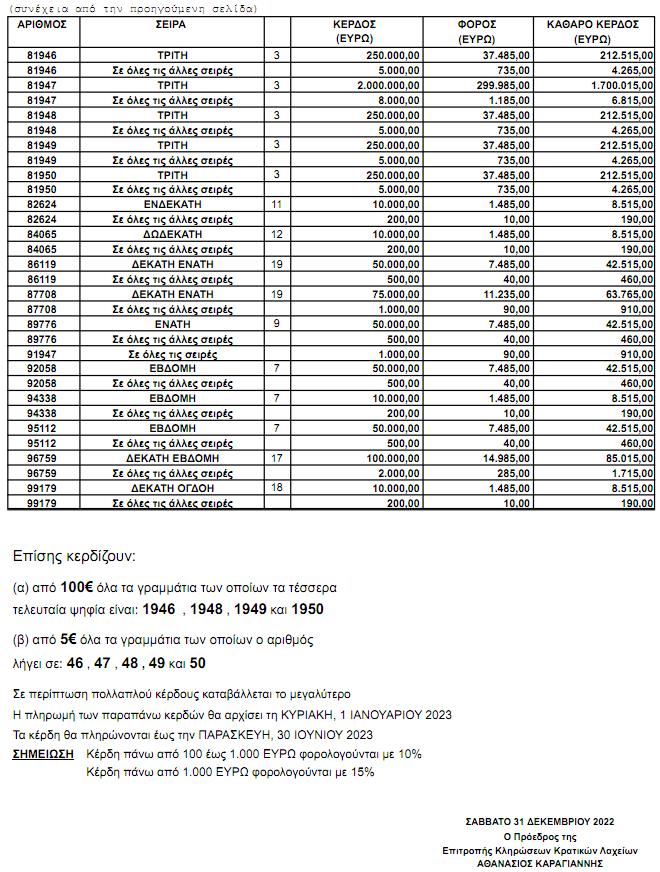 (συνέχεια από την προηγούμενη σελίδα)

| ΑΡΙΘΜΟΣ | ΣΕΙΡΑ | | ΚΕΡΔΟΣ (ΕΥΡΩ) | ΦΟΡΟΣ (ΕΥΡΩ) | ΚΑΘΑΡΟ ΚΕΡΔΟΣ (ΕΥΡΩ) |
|---|---|---|---|---|---|
| 81946 | ΤΡΙΤΗ | 3 | 250.000,00 | 37.485,00 | 212.515,00 |
| 81946 | Σε όλες τις άλλες σειρές | | 5.000,00 | 735,00 | 4.265,00 |
| 81947 | ΤΡΙΤΗ | 3 | 2.000.000,00 | 299.985,00 | 1.700.015,00 |
| 81947 | Σε όλες τις άλλες σειρές | | 8.000,00 | 1.185,00 | 6.815,00 |
| 81948 | ΤΡΙΤΗ | 3 | 250.000,00 | 37.485,00 | 212.515,00 |
| 81948 | Σε όλες τις άλλες σειρές | | 5.000,00 | 735,00 | 4.265,00 |
| 81949 | ΤΡΙΤΗ | 3 | 250.000,00 | 37.485,00 | 212.515,00 |
| 81949 | Σε όλες τις άλλες σειρές | | 5.000,00 | 735,00 | 4.265,00 |
| 81950 | ΤΡΙΤΗ | 3 | 250.000,00 | 37.485,00 | 212.515,00 |
| 81950 | Σε όλες τις άλλες σειρές | | 5.000,00 | 735,00 | 4.265,00 |
| 82624 | ΕΝΔΕΚΑΤΗ | 11 | 10.000,00 | 1.485,00 | 8.515,00 |
| 82624 | Σε όλες τις άλλες σειρές | | 200,00 | 10,00 | 190,00 |
| 84065 | ΔΩΔΕΚΑΤΗ | 12 | 10.000,00 | 1.485,00 | 8.515,00 |
| 84065 | Σε όλες τις άλλες σειρές | | 200,00 | 10,00 | 190,00 |
| 86119 | ΔΕΚΑΤΗ ΕΝΑΤΗ | 19 | 50.000,00 | 7.485,00 | 42.515,00 |
| 86119 | Σε όλες τις άλλες σειρές | | 500,00 | 40,00 | 460,00 |
| 87708 | ΔΕΚΑΤΗ ΕΝΑΤΗ | 19 | 75.000,00 | 11.235,00 | 63.765,00 |
| 87708 | Σε όλες τις άλλες σειρές | | 1.000,00 | 90,00 | 910,00 |
| 89776 | ΕΝΑΤΗ | 9 | 50.000,00 | 7.485,00 | 42.515,00 |
| 89776 | Σε όλες τις άλλες σειρές | | 500,00 | 40,00 | 460,00 |
| 91947 | Σε όλες τις σειρές | | 1.000,00 | 90,00 | 910,00 |
| 92058 | ΕΒΔΟΜΗ | 7 | 50.000,00 | 7.485,00 | 42.515,00 |
| 92058 | Σε όλες τις άλλες σειρές | | 500,00 | 40,00 | 460,00 |
| 94338 | ΕΒΔΟΜΗ | 7 | 10.000,00 | 1.485,00 | 8.515,00 |
| 94338 | Σε όλες τις άλλες σειρές | | 200,00 | 10,00 | 190,00 |
| 95112 | ΕΒΔΟΜΗ | 7 | 50.000,00 | 7.485,00 | 42.515,00 |
| 95112 | Σε όλες τις άλλες σειρές | | 500,00 | 40,00 | 460,00 |
| 96759 | ΔΕΚΑΤΗ ΕΒΔΟΜΗ | 17 | 100.000,00 | 14.985,00 | 85.015,00 |
| 96759 | Σε όλες τις άλλες σειρές | | 2.000,00 | 285,00 | 1.715,00 |
| 99179 | ΔΕΚΑΤΗ ΟΓΔΟΗ | 18 | 10.000,00 | 1.485,00 | 8.515,00 |
| 99179 | Σε όλες τις άλλες σειρές | | 200,00 | 10,00 | 190,00 |

Επίσης κερδίζουν:

(α) από 100€ όλα τα γραμμάτια των οποίων τα τέσσερα τελευταία ψηφία είναι: 1946 , 1948 , 1949 και 1950

(β) από 5€ όλα τα γραμμάτια των οποίων ο αριθμός λήγει σε: 46 , 47 , 48 , 49 και 50

Σε περίπτωση πολλαπλού κέρδους καταβάλλεται το μεγαλύτερο
Η πληρωμή των παραπάνω κερδών θα αρχίσει τη ΚΥΡΙΑΚΗ, 1 ΙΑΝΟΥΑΡΙΟΥ 2023
Τα κέρδη θα πληρώνονται έως την ΠΑΡΑΣΚΕΥΗ, 30 ΙΟΥΝΙΟΥ 2023
ΣΗΜΕΙΩΣΗ Κέρδη πάνω από 100 έως 1.000 ΕΥΡΩ φορολογούνται με 10%
Κέρδη πάνω από 1.000 ΕΥΡΩ φορολογούνται με 15%

ΣΑΒΒΑΤΟ 31 ΔΕΚΕΜΒΡΙΟΥ 2022
Ο Πρόεδρος της
Επιτροπής Κληρώσεων Κρατικών Λαχείων
ΑΘΑΝΑΣΙΟΣ ΚΑΡΑΓΙΑΝΝΗΣ